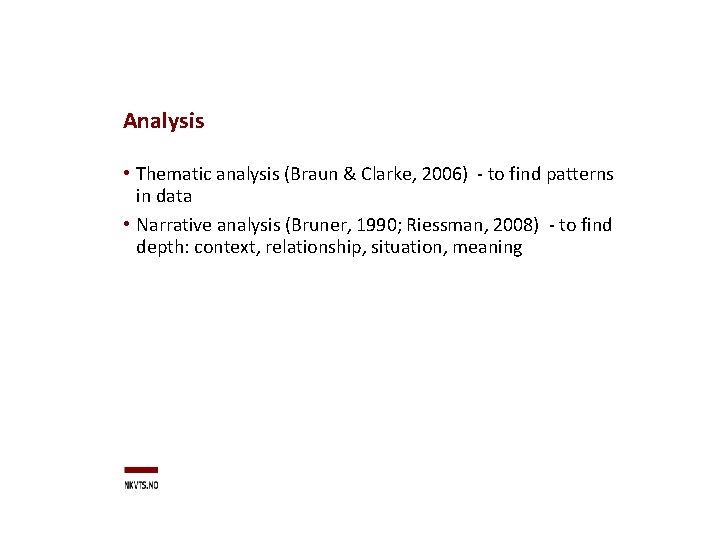 Analysis

• Thematic analysis (Braun & Clarke, 2006) - to find patterns in data

• Narrative analysis (Bruner, 1990; Riessman, 2008) - to find depth: context, relationship, situation, meaning

NKVTS.NO